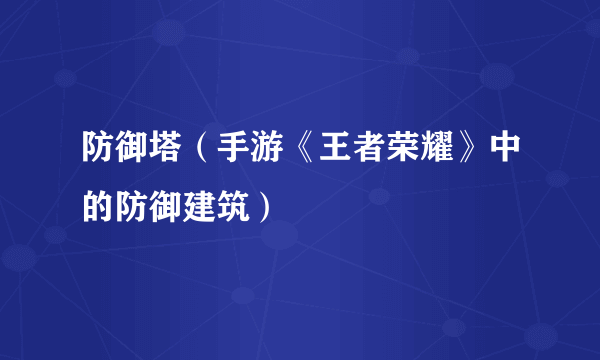 防御塔（手游《王者荣耀》中的防御建筑）